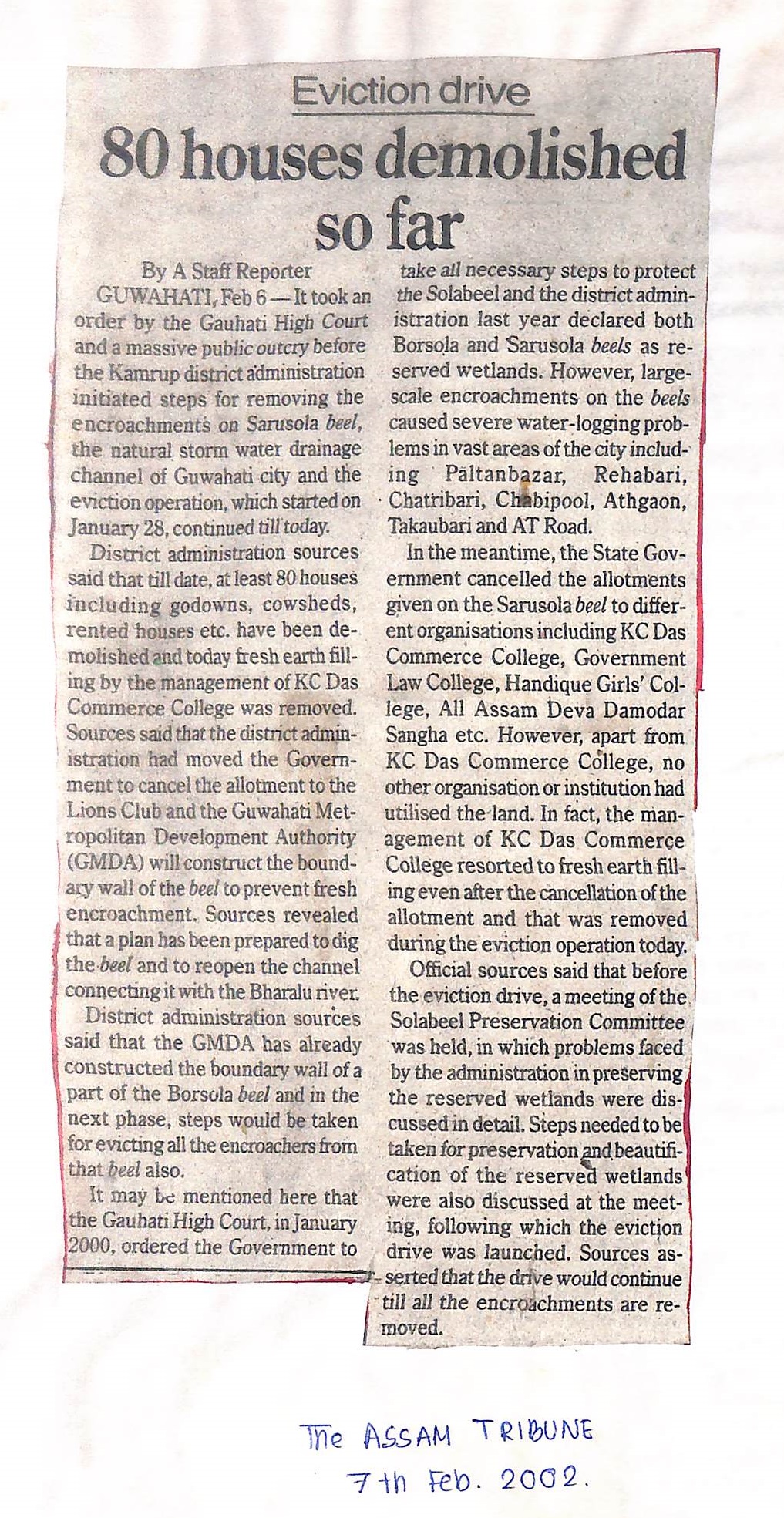 Eviction drive

80 houses demolished so far

By A Staff Reporter

GUWAHATI, Feb 6 — It took an order by the Gauhati High Court and a massive public outcry before the Kamrup district administration initiated steps for removing the encroachments on Sarusola beel, the natural storm water drainage channel of Guwahati city and the eviction operation, which started on January 28, continued till today.

District administration sources said that till date, at least 80 houses including godowns, cowsheds, rented houses etc. have been demolished and today fresh earth filling by the management of KC Das Commerce College was removed. Sources said that the district administration had moved the Government to cancel the allotment to the Lions Club and the Guwahati Metropolitan Development Authority (GMDA) will construct the boundary wall of the beel to prevent fresh encroachment. Sources revealed that a plan has been prepared to dig the beel and to reopen the channel connecting it with the Bharalu river.

District administration sources said that the GMDA has already constructed the boundary wall of a part of the Borsola beel and in the next phase, steps would be taken for evicting all the encroachers from that beel also.

It may be mentioned here that the Gauhati High Court, in January 2000, ordered the Government to take all necessary steps to protect the Solabeel and the district administration last year declared both Borsola and Sarusola beels as reserved wetlands. However, large-scale encroachments on the beels caused severe water-logging problems in vast areas of the city including Paltanbazar, Rehabari, Chatribari, Chabipool, Athgaon, Takaubari and AT Road.

In the meantime, the State Government cancelled the allotments given on the Sarusola beel to different organisations including KC Das Commerce College, Government Law College, Handique Girls' College, All Assam Deva Damodar Sangha etc. However, apart from KC Das Commerce College, no other organisation or institution had utilised the land. In fact, the management of KC Das Commerce College resorted to fresh earth filling even after the cancellation of the allotment and that was removed during the eviction operation today.

Official sources said that before the eviction drive, a meeting of the Solabeel Preservation Committee was held, in which problems faced by the administration in preserving the reserved wetlands were discussed in detail. Steps needed to be taken for preservation and beautification of the reserved wetlands were also discussed at the meeting, following which the eviction drive was launched. Sources asserted that the drive would continue till all the encroachments are removed.

The ASSAM TRIBUNE
7th Feb. 2002.